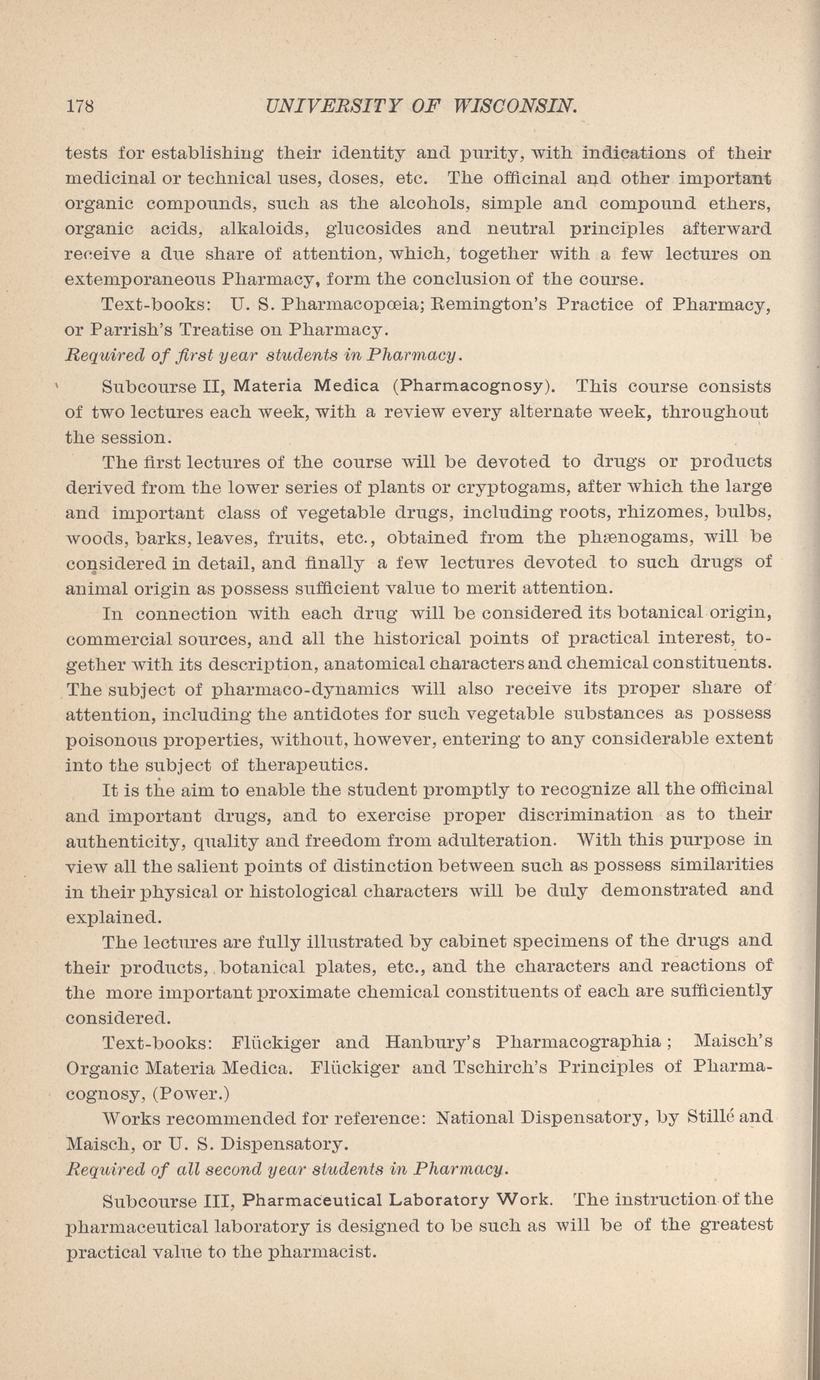 178 UNIVERSITY OF WISCONSIN.

tests for establishing their identity and purity, with indications of their medicinal or technical uses, doses, etc. The officinal and other important organic compounds, such as the alcohols, simple and compound ethers, organic acids, alkaloids, glucosides and neutral principles afterward receive a due share of attention, which, together with a few lectures on extemporaneous Pharmacy, form the conclusion of the course.

Text-books: U. S. Pharmacopœia; Remington's Practice of Pharmacy, or Parrish's Treatise on Pharmacy.

Required of first year students in Pharmacy.

Subcourse II, Materia Medica (Pharmacognosy). This course consists of two lectures each week, with a review every alternate week, throughout the session.

The first lectures of the course will be devoted to drugs or products derived from the lower series of plants or cryptogams, after which the large and important class of vegetable drugs, including roots, rhizomes, bulbs, woods, barks, leaves, fruits, etc., obtained from the phænogams, will be considered in detail, and finally a few lectures devoted to such drugs of animal origin as possess sufficient value to merit attention.

In connection with each drug will be considered its botanical origin, commercial sources, and all the historical points of practical interest, together with its description, anatomical characters and chemical constituents. The subject of pharmaco-dynamics will also receive its proper share of attention, including the antidotes for such vegetable substances as possess poisonous properties, without, however, entering to any considerable extent into the subject of therapeutics.

It is the aim to enable the student promptly to recognize all the officinal and important drugs, and to exercise proper discrimination as to their authenticity, quality and freedom from adulteration. With this purpose in view all the salient points of distinction between such as possess similarities in their physical or histological characters will be duly demonstrated and explained.

The lectures are fully illustrated by cabinet specimens of the drugs and their products, botanical plates, etc., and the characters and reactions of the more important proximate chemical constituents of each are sufficiently considered.

Text-books: Flückiger and Hanbury's Pharmacographia; Maisch's Organic Materia Medica. Flückiger and Tschirch's Principles of Pharmacognosy, (Power.)

Works recommended for reference: National Dispensatory, by Stillé and Maisch, or U. S. Dispensatory.

Required of all second year students in Pharmacy.

Subcourse III, Pharmaceutical Laboratory Work. The instruction of the pharmaceutical laboratory is designed to be such as will be of the greatest practical value to the pharmacist.